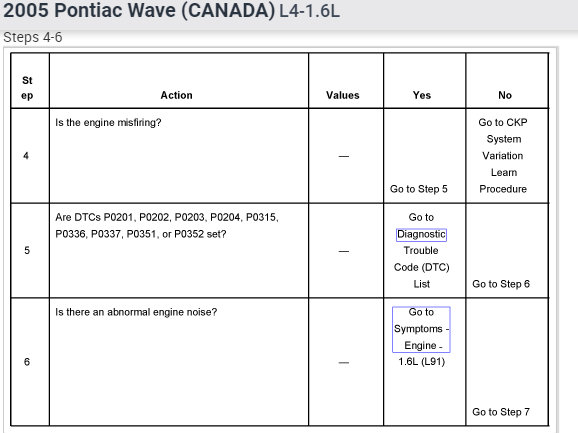 2005 Pontiac Wave (CANADA) L4-1.6L

Steps 4-6

| Step | Action | Values | Yes | No |
|---|---|---|---|---|
| 4 | Is the engine misfiring? | — | Go to Step 5 | Go to CKP System Variation Learn Procedure |
| 5 | Are DTCs P0201, P0202, P0203, P0204, P0315, P0336, P0337, P0351, or P0352 set? | — | Go to Diagnostic Trouble Code (DTC) List | Go to Step 6 |
| 6 | Is there an abnormal engine noise? | — | Go to Symptoms - Engine - 1.6L (L91) | Go to Step 7 |